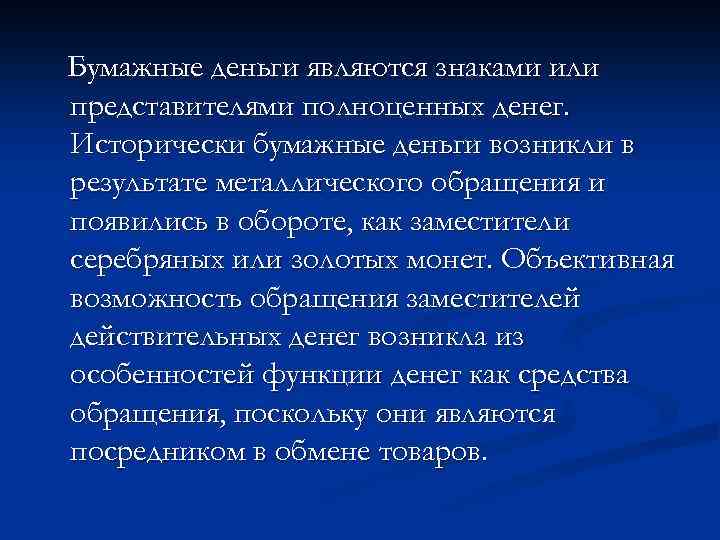 Бумажные деньги являются знаками или представителями полноценных денег. Исторически бумажные деньги возникли в результате металлического обращения и появились в обороте, как заместители серебряных или золотых монет. Объективная возможность обращения заместителей действительных денег возникла из особенностей функции денег как средства обращения, поскольку они являются посредником в обмене товаров.